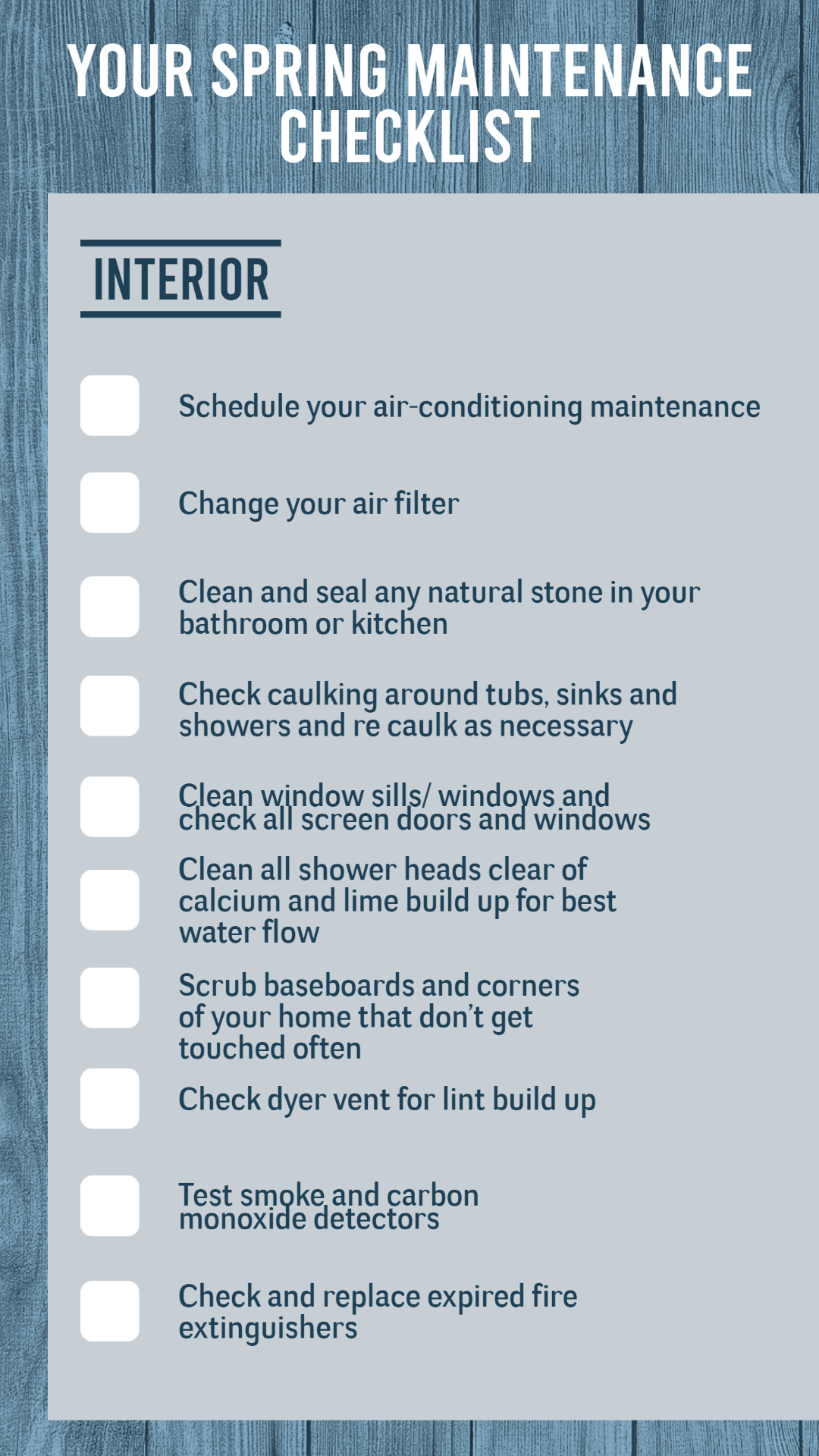 YOUR SPRING MAINTENANCE CHECKLIST

INTERIOR

Schedule your air-conditioning maintenance

Change your air filter

Clean and seal any natural stone in your bathroom or kitchen

Check caulking around tubs, sinks and showers and re caulk as necessary

Clean window sills/ windows and check all screen doors and windows

Clean all shower heads clear of calcium and lime build up for best water flow

Scrub baseboards and corners of your home that don't get touched often

Check dyer vent for lint build up

Test smoke and carbon monoxide detectors

Check and replace expired fire extinguishers